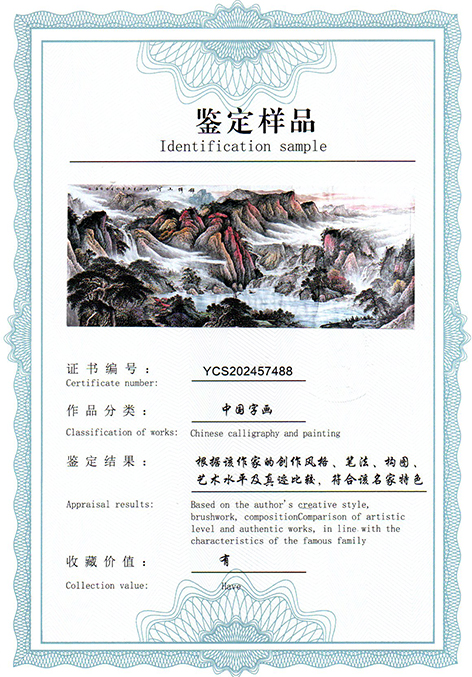 鉴定样品
Identification sample

证书编号：
Certificate number:
YCS202457488

作品分类：
中国字画
Classification of works: Chinese calligraphy and painting

鉴定结果：
根据该作家的创作风格、笔法、构图、艺术水平及真迹比较，符合该名家特色

Appraisal results: Based on the author's creative style, brushwork, compositionComparison of artistic level and authentic works, in line with the characteristics of the famous family

收藏价值：
有
Collection value: Have